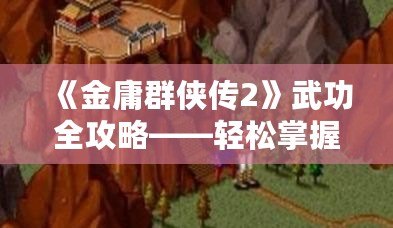 《金庸群侠传2》武功全攻略——轻松掌握